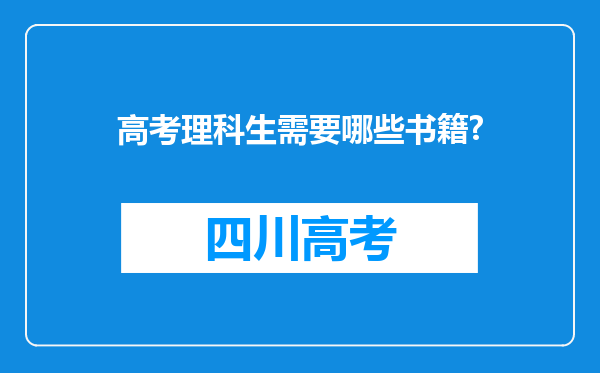 高考理科生需要哪些书籍?

四川高考